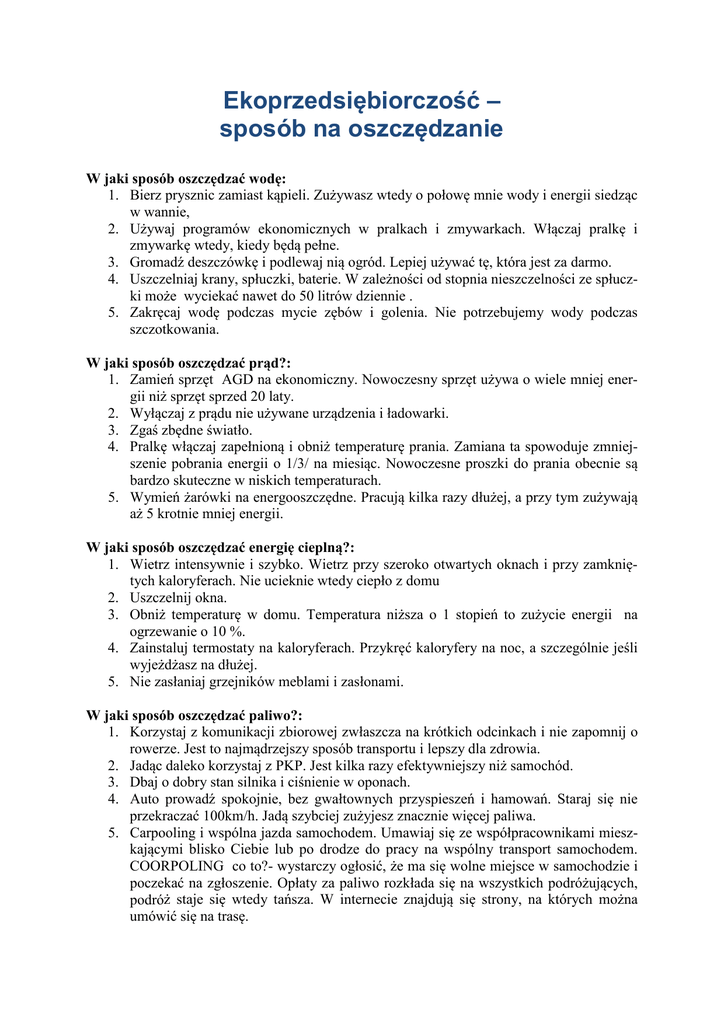 Ekoprzedsiębiorczość –
sposób na oszczędzanie

W jaki sposób oszczędzać wodę:
1. Bierz prysznic zamiast kąpieli. Zużywasz wtedy o połowę mnie wody i energii siedząc w wannie,
2. Używaj programów ekonomicznych w pralkach i zmywarkach. Włączaj pralkę i zmywarkę wtedy, kiedy będą pełne.
3. Gromadź deszczówkę i podlewaj nią ogród. Lepiej używać tę, która jest za darmo.
4. Uszczelniaj krany, spłuczki, baterie. W zależności od stopnia nieszczelności ze spłuczki może wyciekać nawet do 50 litrów dziennie .
5. Zakręcaj wodę podczas mycie zębów i golenia. Nie potrzebujemy wody podczas szczotkowania.

W jaki sposób oszczędzać prąd?:
1. Zamień sprzęt AGD na ekonomiczny. Nowoczesny sprzęt używa o wiele mniej energii niż sprzęt sprzed 20 laty.
2. Wyłączaj z prądu nie używane urządzenia i ładowarki.
3. Zgaś zbędne światło.
4. Pralkę włączaj zapełnioną i obniż temperaturę prania. Zamiana ta spowoduje zmniejszenie pobrania energii o 1/3/ na miesiąc. Nowoczesne proszki do prania obecnie są bardzo skuteczne w niskich temperaturach.
5. Wymień żarówki na energooszczędne. Pracują kilka razy dłużej, a przy tym zużywają aż 5 krotnie mniej energii.

W jaki sposób oszczędzać energię cieplną?:
1. Wietrz intensywnie i szybko. Wietrz przy szeroko otwartych oknach i przy zamkniętych kaloryferach. Nie ucieknie wtedy ciepło z domu
2. Uszczelnij okna.
3. Obniż temperaturę w domu. Temperatura niższa o 1 stopień to zużycie energii na ogrzewanie o 10 %.
4. Zainstaluj termostaty na kaloryferach. Przykręć kaloryfery na noc, a szczególnie jeśli wyjeżdżasz na dłużej.
5. Nie zasłaniaj grzejników meblami i zasłonami.

W jaki sposób oszczędzać paliwo?:
1. Korzystaj z komunikacji zbiorowej zwłaszcza na krótkich odcinkach i nie zapomnij o rowerze. Jest to najmądrzejszy sposób transportu i lepszy dla zdrowia.
2. Jadąc daleko korzystaj z PKP. Jest kilka razy efektywniejszy niż samochód.
3. Dbaj o dobry stan silnika i ciśnienie w oponach.
4. Auto prowadź spokojnie, bez gwałtownych przyspieszeń i hamowań. Staraj się nie przekraczać 100km/h. Jadą szybciej zużyjesz znacznie więcej paliwa.
5. Carpooling i wspólna jazda samochodem. Umawiaj się ze współpracownikami mieszkającymi blisko Ciebie lub po drodze do pracy na wspólny transport samochodem. COORPOLING co to?- wystarczy ogłosić, że ma się wolne miejsce w samochodzie i poczekać na zgłoszenie. Opłaty za paliwo rozkłada się na wszystkich podróżujących, podróż staje się wtedy tańsza. W internecie znajdują się strony, na których można umówić się na trasę.